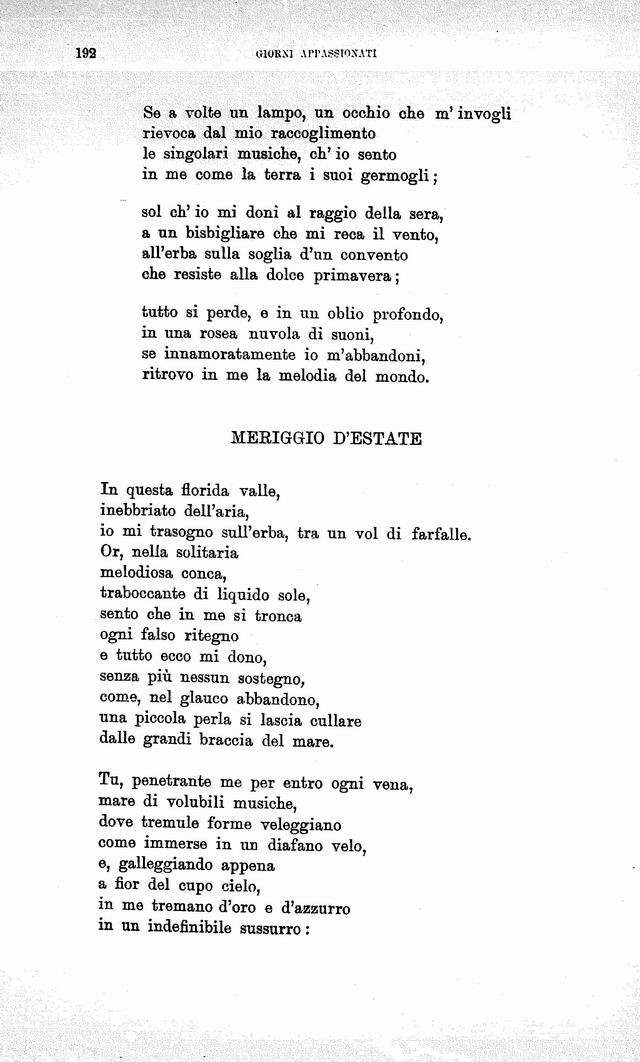 192 GIORNI APPASSIONATI

Se a volte un lampo, un occhio che m' invogli
rievoca dal mio raccoglimento
le singolari musiche, ch' io sento
in me come la terra i suoi germogli;

sol ch' io mi doni al raggio della sera,
a un bisbigliare che mi reca il vento,
all'erba sulla soglia d'un convento
che resiste alla dolce primavera;

tutto si perde, e in un oblio profondo,
in una rosea nuvola di suoni,
se innamoratamente io m'abbandoni,
ritrovo in me la melodia del mondo.

MERIGGIO D'ESTATE

In questa florida valle,
inebbriato dell'aria,
io mi trasogno sull'erba, tra un vol di farfalle.
Or, nella solitaria
melodiosa conca,
traboccante di liquido sole,
sento che in me si tronca
ogni falso ritegno
e tutto ecco mi dono,
senza più nessun sostegno,
come, nel glauco abbandono,
una piccola perla si lascia cullare
dalle grandi braccia del mare.

Tu, penetrante me per entro ogni vena,
mare di volubili musiche,
dove tremule forme veleggiano
come immerse in un diafano velo,
e, galleggiando appena
a fior del cupo cielo,
in me tremano d'oro e d'azzurro
in un indefinibile sussurro: